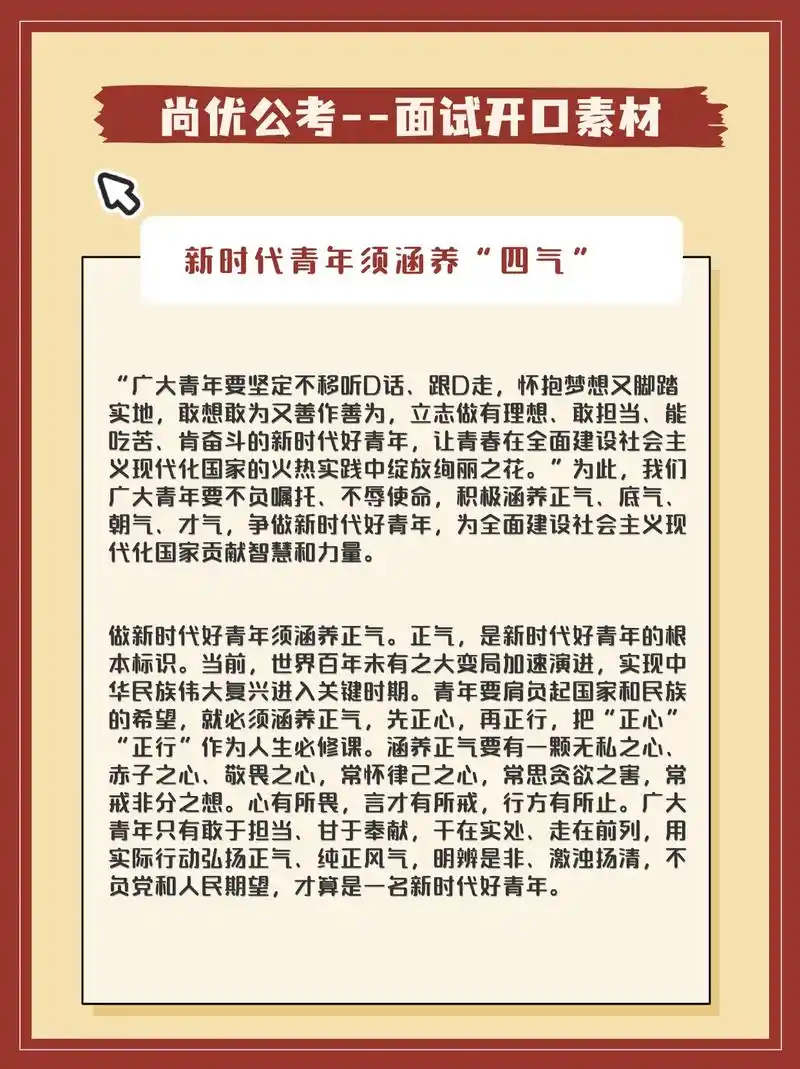 尚优公考--面试开口素材

新时代青年须涵养“四气”

“广大青年要坚定不移听D话、跟D走，怀抱梦想又脚踏实地，敢想敢为又善作善为，立志做有理想、敢担当、能吃苦、肯奋斗的新时代好青年，让青春在全面建设社会主义现代化国家的火热实践中绽放绚丽之花。”为此，我们广大青年要不负嘱托、不辱使命，积极涵养正气、底气、朝气、才气，争做新时代好青年，为全面建设社会主义现代化国家贡献智慧和力量。

做新时代好青年须涵养正气。正气，是新时代好青年的根本标识。当前，世界百年未有之大变局加速演进，实现中华民族伟大复兴进入关键时期。青年要肩负起国家和民族的希望，就必须涵养正气，先正心，再正行，把“正心”“正行”作为人生必修课。涵养正气要有一颗无私之心、赤子之心、敬畏之心，常怀律己之心，常思贪欲之害，常戒非分之想。心有所畏，言才有所戒，行方有所止。广大青年只有敢于担当、甘于奉献，干在实处、走在前列，用实际行动弘扬正气、纯正风气，明辨是非、激浊扬清，不负党和人民期望，才算是一名新时代好青年。